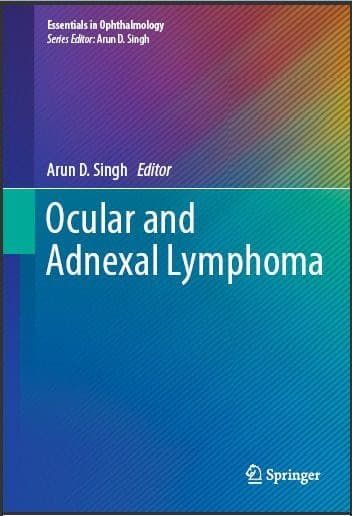 Essentials in Ophthalmology
Series Editor: Arun D. Singh

Arun D. Singh Editor

Ocular and Adnexal Lymphoma

Springer